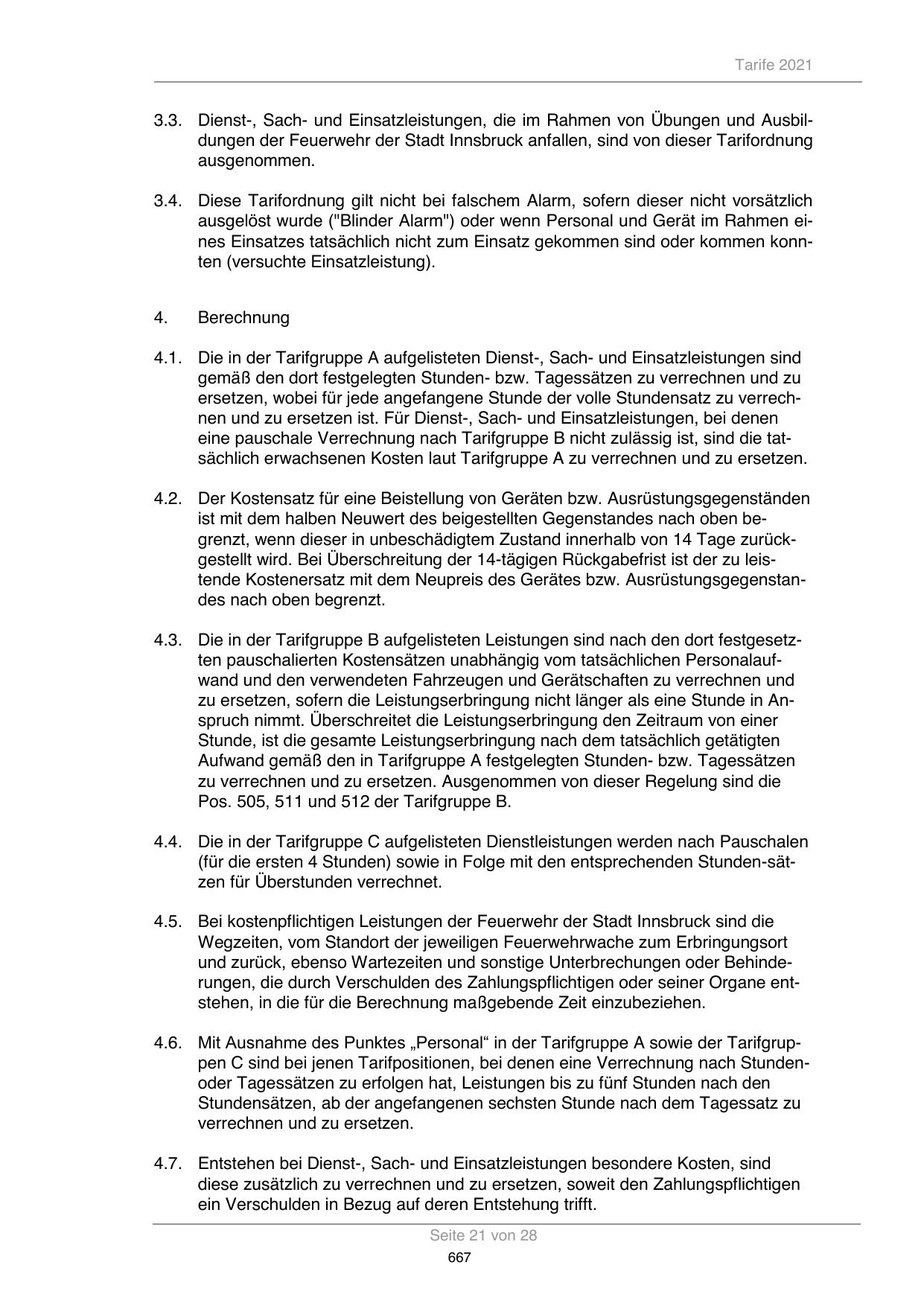 Tarife 2021

3.3. Dienst-, Sach- und Einsatzleistungen, die im Rahmen von Übungen und Ausbildungen der Feuerwehr der Stadt Innsbruck anfallen, sind von dieser Tarifordnung ausgenommen.

3.4. Diese Tarifordnung gilt nicht bei falschem Alarm, sofern dieser nicht vorsätzlich ausgelöst wurde ("Blinder Alarm") oder wenn Personal und Gerät im Rahmen eines Einsatzes tatsächlich nicht zum Einsatz gekommen sind oder kommen konnten (versuchte Einsatzleistung).

4. Berechnung

4.1. Die in der Tarifgruppe A aufgelisteten Dienst-, Sach- und Einsatzleistungen sind gemäß den dort festgelegten Stunden- bzw. Tagessätzen zu verrechnen und zu ersetzen, wobei für jede angefangene Stunde der volle Stundensatz zu verrechnen und zu ersetzen ist. Für Dienst-, Sach- und Einsatzleistungen, bei denen eine pauschale Verrechnung nach Tarifgruppe B nicht zulässig ist, sind die tatsächlich erwachsenen Kosten laut Tarifgruppe A zu verrechnen und zu ersetzen.

4.2. Der Kostensatz für eine Beistellung von Geräten bzw. Ausrüstungsgegenständen ist mit dem halben Neuwert des beigestellten Gegenstandes nach oben begrenzt, wenn dieser in unbeschädigtem Zustand innerhalb von 14 Tage zurückgestellt wird. Bei Überschreitung der 14-tägigen Rückgabefrist ist der zu leistende Kostenersatz mit dem Neupreis des Gerätes bzw. Ausrüstungsgegenstandes nach oben begrenzt.

4.3. Die in der Tarifgruppe B aufgelisteten Leistungen sind nach den dort festgesetzten pauschalierten Kostensätzen unabhängig vom tatsächlichen Personalaufwand und den verwendeten Fahrzeugen und Gerätschaften zu verrechnen und zu ersetzen, sofern die Leistungserbringung nicht länger als eine Stunde in Anspruch nimmt. Überschreitet die Leistungserbringung den Zeitraum von einer Stunde, ist die gesamte Leistungserbringung nach dem tatsächlich getätigten Aufwand gemäß den in Tarifgruppe A festgelegten Stunden- bzw. Tagessätzen zu verrechnen und zu ersetzen. Ausgenommen von dieser Regelung sind die Pos. 505, 511 und 512 der Tarifgruppe B.

4.4. Die in der Tarifgruppe C aufgelisteten Dienstleistungen werden nach Pauschalen (für die ersten 4 Stunden) sowie in Folge mit den entsprechenden Stunden-sätzen für Überstunden verrechnet.

4.5. Bei kostenpflichtigen Leistungen der Feuerwehr der Stadt Innsbruck sind die Wegzeiten, vom Standort der jeweiligen Feuerwehrwache zum Erbringungsort und zurück, ebenso Wartezeiten und sonstige Unterbrechungen oder Behinderungen, die durch Verschulden des Zahlungspflichtigen oder seiner Organe entstehen, in die für die Berechnung maßgebende Zeit einzubeziehen.

4.6. Mit Ausnahme des Punktes „Personal“ in der Tarifgruppe A sowie der Tarifgruppen C sind bei jenen Tarifpositionen, bei denen eine Verrechnung nach Stunden- oder Tagessätzen zu erfolgen hat, Leistungen bis zu fünf Stunden nach den Stundensätzen, ab der angefangenen sechsten Stunde nach dem Tagessatz zu verrechnen und zu ersetzen.

4.7. Entstehen bei Dienst-, Sach- und Einsatzleistungen besondere Kosten, sind diese zusätzlich zu verrechnen und zu ersetzen, soweit den Zahlungspflichtigen ein Verschulden in Bezug auf deren Entstehung trifft.

Seite 21 von 28
667